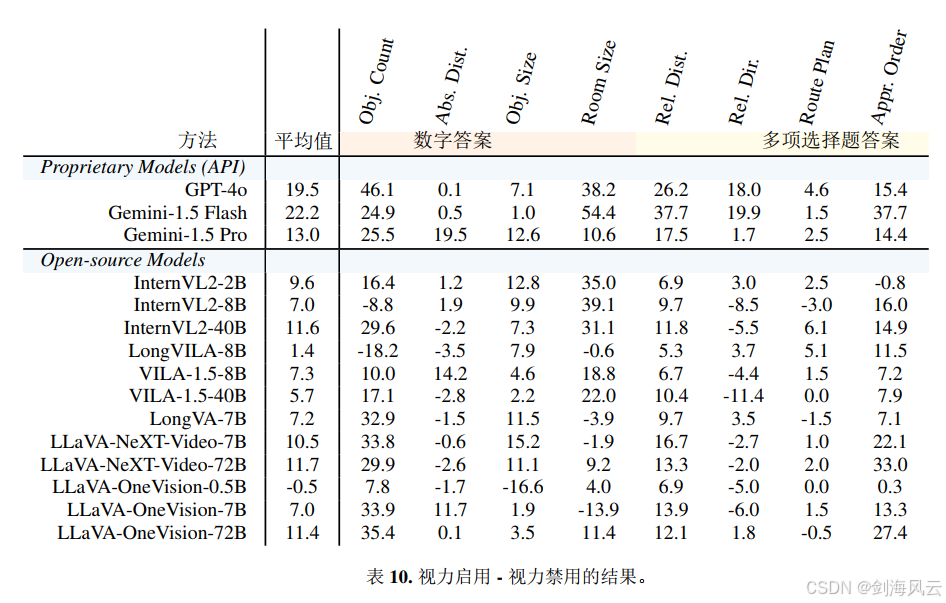 | 方法 | 平均值 | Obj. Count | Abs. Dist. | Obj. Size | Room Size | Rel. Dist. | Rel. Dir. | Route Plan | Appr. Order |
|---|---|---|---|---|---|---|---|---|---|
| | | 数字答案 | | | | 多项选择题答案 | | | |
| *Proprietary Models (API)* | | | | | | | | | |
| GPT-4o | 19.5 | 46.1 | 0.1 | 7.1 | 38.2 | 26.2 | 18.0 | 4.6 | 15.4 |
| Gemini-1.5 Flash | 22.2 | 24.9 | 0.5 | 1.0 | 54.4 | 37.7 | 19.9 | 1.5 | 37.7 |
| Gemini-1.5 Pro | 13.0 | 25.5 | 19.5 | 12.6 | 10.6 | 17.5 | 1.7 | 2.5 | 14.4 |
| *Open-source Models* | | | | | | | | | |
| InternVL2-2B | 9.6 | 16.4 | 1.2 | 12.8 | 35.0 | 6.9 | 3.0 | 2.5 | -0.8 |
| InternVL2-8B | 7.0 | -8.8 | 1.9 | 9.9 | 39.1 | 9.7 | -8.5 | -3.0 | 16.0 |
| InternVL2-40B | 11.6 | 29.6 | -2.2 | 7.3 | 31.1 | 11.8 | -5.5 | 6.1 | 14.9 |
| LongVILA-8B | 1.4 | -18.2 | -3.5 | 7.9 | -0.6 | 5.3 | 3.7 | 5.1 | 11.5 |
| VILA-1.5-8B | 7.3 | 10.0 | 14.2 | 4.6 | 18.8 | 6.7 | -4.4 | 1.5 | 7.2 |
| VILA-1.5-40B | 5.7 | 17.1 | -2.8 | 2.2 | 22.0 | 10.4 | -11.4 | 0.0 | 7.9 |
| LongVA-7B | 7.2 | 32.9 | -1.5 | 11.5 | -3.9 | 9.7 | 3.5 | -1.5 | 7.1 |
| LLaVA-NeXT-Video-7B | 10.5 | 33.8 | -0.6 | 15.2 | -1.9 | 16.7 | -2.7 | 1.0 | 22.1 |
| LLaVA-NeXT-Video-72B | 11.7 | 29.9 | -2.6 | 11.1 | 9.2 | 13.3 | -2.0 | 2.0 | 33.0 |
| LLaVA-OneVision-0.5B | -0.5 | 7.8 | -1.7 | -16.6 | 4.0 | 6.9 | -5.0 | 0.0 | 0.3 |
| LLaVA-OneVision-7B | 7.0 | 33.9 | 11.7 | 1.9 | -13.9 | 13.9 | -6.0 | 1.5 | 13.3 |
| LLaVA-OneVision-72B | 11.4 | 35.4 | 0.1 | 3.5 | 11.4 | 12.1 | 1.8 | -0.5 | 27.4 |

表 10. 视力启用 - 视力禁用的结果。

CSDN @剑海风云